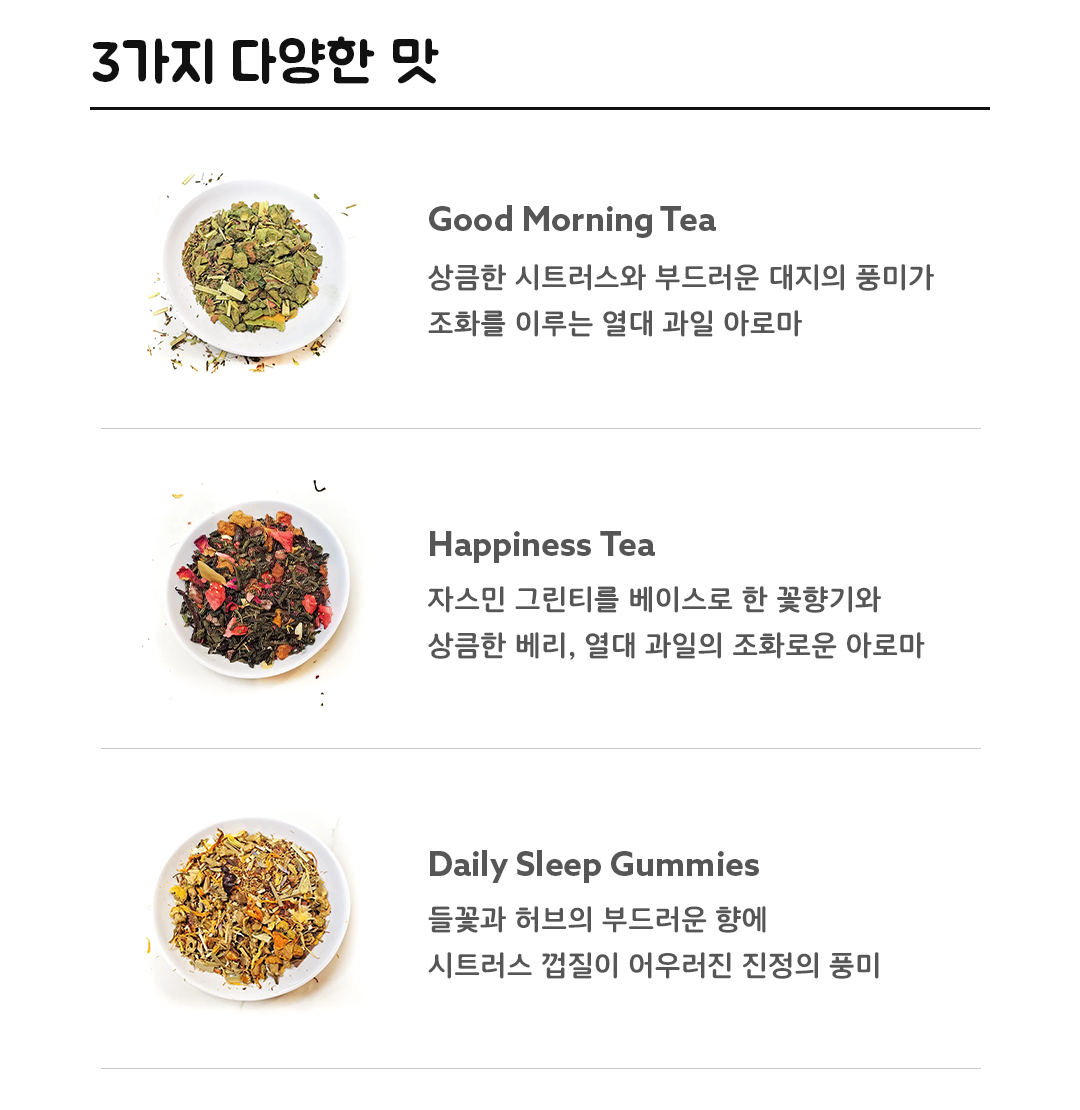 3가지 다양한 맛

Good Morning Tea

상큼한 시트러스와 부드러운 대지의 풍미가
조화를 이루는 열대 과일 아로마

Happiness Tea

자스민 그린티를 베이스로 한 꽃향기와
상큼한 베리, 열대 과일의 조화로운 아로마

Daily Sleep Gummies

들꽃과 허브의 부드러운 향에
시트러스 껍질이 어우러진 진정의 풍미